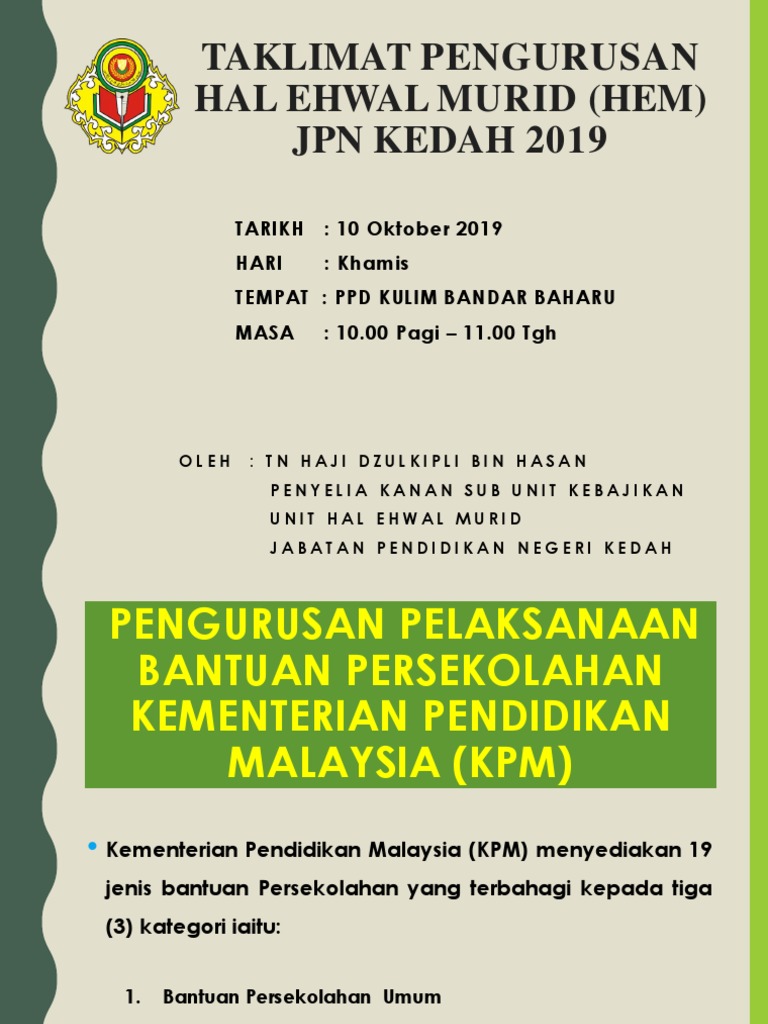 TAKLIMAT PENGURUSAN HAL EHWAL MURID (HEM) JPN KEDAH 2019

TARIKH : 10 Oktober 2019
HARI : Khamis
TEMPAT : PPD KULIM BANDAR BAHARU
MASA : 10.00 Pagi – 11.00 Tgh

OLEH : TN HAJI DZULKIPLI BIN HASAN
PENYELIA KANAN SUB UNIT KEBAJIKAN
UNIT HAL EHWAL MURID
JABATAN PENDIDIKAN NEGERI KEDAH

PENGURUSAN PELAKSANAAN BANTUAN PERSEKOLAHAN KEMENTERIAN PENDIDIKAN MALAYSIA (KPM)

• Kementerian Pendidikan Malaysia (KPM) menyediakan 19 jenis bantuan Persekolahan yang terbahagi kepada tiga (3) kategori iaitu:

1. Bantuan Persekolahan Umum